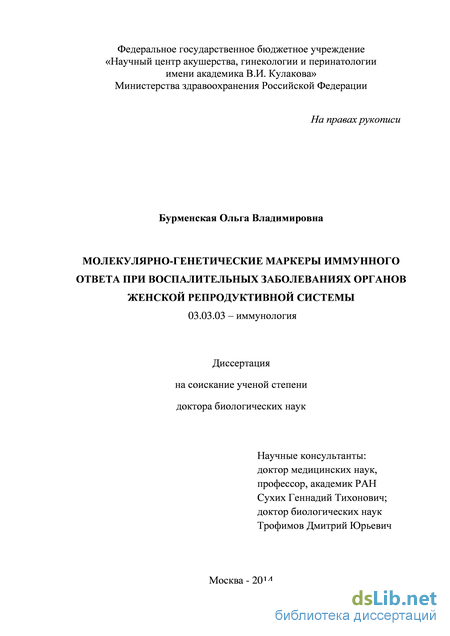 Федеральное государственное бюджетное учреждение
«Научный центр акушерства, гинекологии и перинатологии
имени академика В.И. Кулакова»
Министерства здравоохранения Российской Федерации

На правах рукописи

Бурменская Ольга Владимировна

МОЛЕКУЛЯРНО-ГЕНЕТИЧЕСКИЕ МАРКЕРЫ ИММУННОГО ОТВЕТА ПРИ ВОСПАЛИТЕЛЬНЫХ ЗАБОЛЕВАНИЯХ ОРГАНОВ ЖЕНСКОЙ РЕПРОДУКТИВНОЙ СИСТЕМЫ
03.03.03 – иммунология

Диссертация
на соискание ученой степени
доктора биологических наук

Научные консультанты:
доктор медицинских наук,
профессор, академик РАН
Сухих Геннадий Тихонович;
доктор биологических наук
Трофимов Дмитрий Юрьевич

Москва - 2014

dsLib.net
библиотека диссертаций